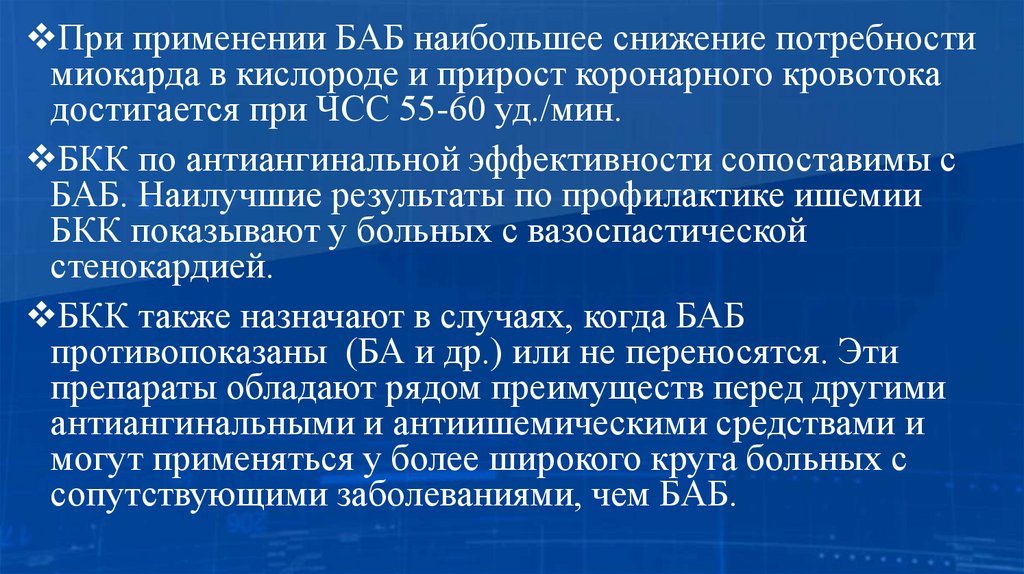 ❖При применении БАБ наибольшее снижение потребности миокарда в кислороде и прирост коронарного кровотока достигается при ЧСС 55-60 уд./мин.

❖БКК по антиангинальной эффективности сопоставимы с БАБ. Наилучшие результаты по профилактике ишемии БКК показывают у больных с вазоспастической стенокардией.

❖БКК также назначают в случаях, когда БАБ противопоказаны (БА и др.) или не переносятся. Эти препараты обладают рядом преимуществ перед другими антиангинальными и антиишемическими средствами и могут применяться у более широкого круга больных с сопутствующими заболеваниями, чем БАБ.